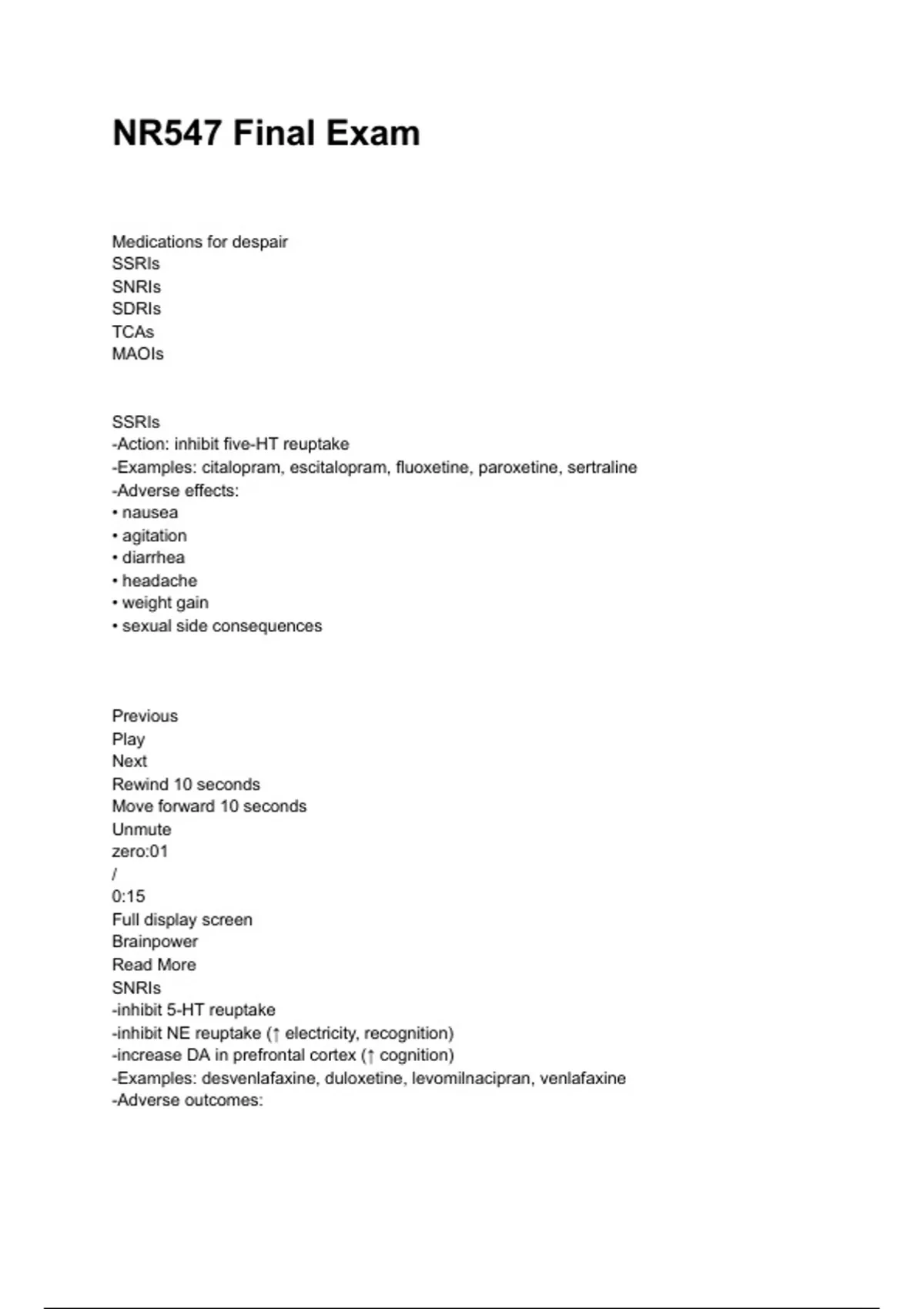 NR547 Final Exam

Medications for despair
SSRIs
SNRIs
SDRIs
TCAs
MAOIs

SSRIs
-Action: inhibit five-HT reuptake
-Examples: citalopram, escitalopram, fluoxetine, paroxetine, sertraline
-Adverse effects:
• nausea
• agitation
• diarrhea
• headache
• weight gain
• sexual side consequences

Previous
Play
Next
Rewind 10 seconds
Move forward 10 seconds
Unmute
zero:01
/
0:15
Full display screen
Brainpower
Read More
SNRIs
-inhibit 5-HT reuptake
-inhibit NE reuptake (↑ electricity, recognition)
-increase DA in prefrontal cortex (↑ cognition)
-Examples: desvenlafaxine, duloxetine, levomilnacipran, venlafaxine
-Adverse outcomes: